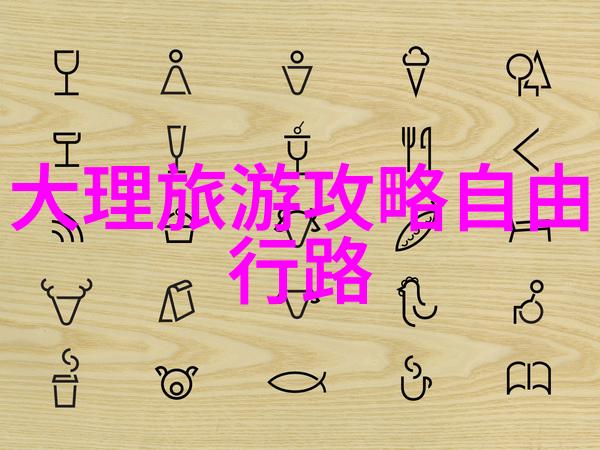 大理旅游攻略自由行路